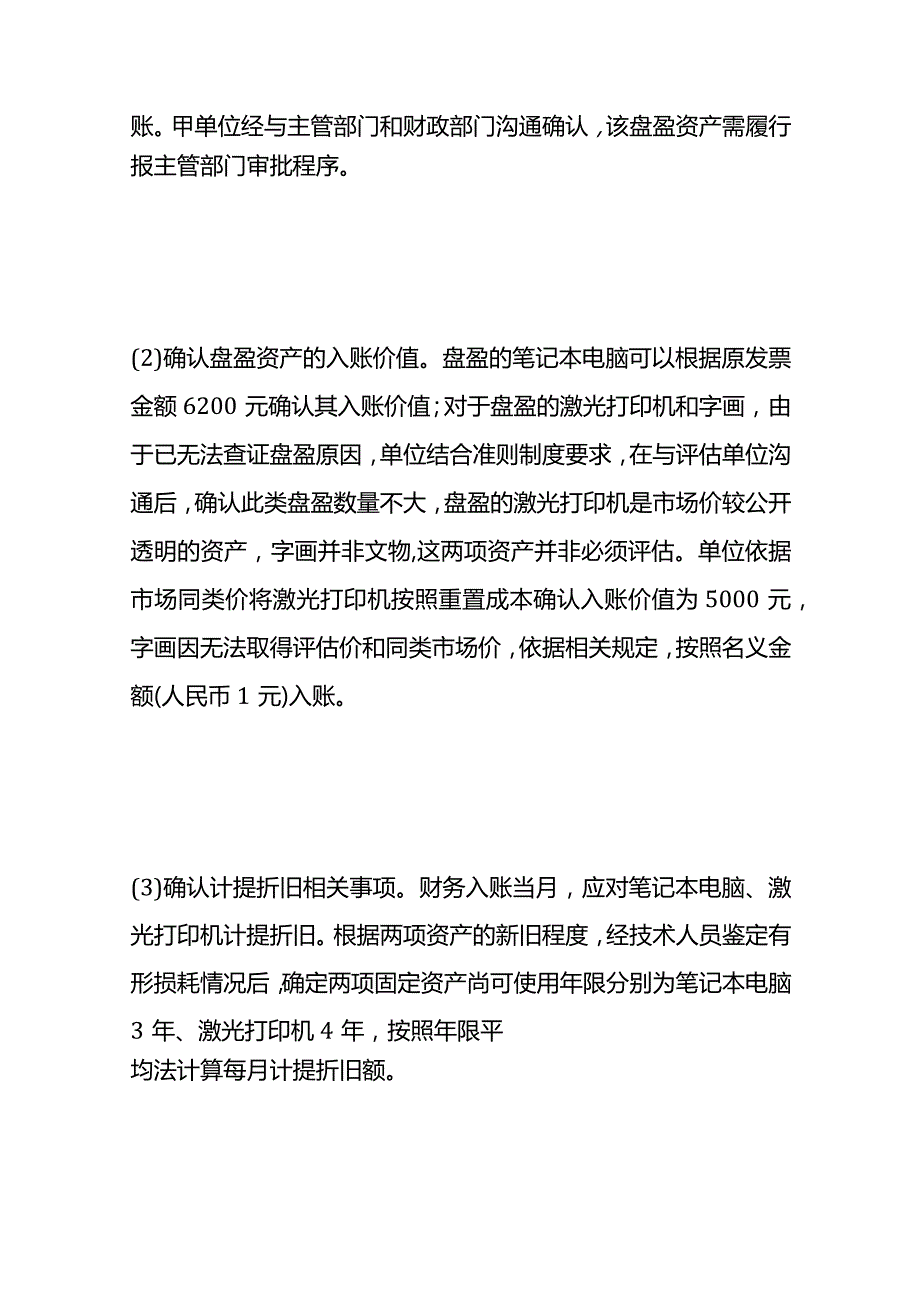 账。甲单位经与主管部门和财政部门沟通确认，该盘盈资产需履行报主管部门审批程序。

(2)确认盘盈资产的入账价值。盘盈的笔记本电脑可以根据原发票金额 6200 元确认其入账价值;对于盘盈的激光打印机和字画，由于已无法查证盘盈原因，单位结合准则制度要求，在与评估单位沟通后，确认此类盘盈数量不大，盘盈的激光打印机是市场价较公开透明的资产，字画并非文物,这两项资产并非必须评估。单位依据市场同类价将激光打印机按照重置成本确认入账价值为 5000 元，字画因无法取得评估价和同类市场价，依据相关规定，按照名义金额(人民币 1 元)入账。

(3)确认计提折旧相关事项。财务入账当月，应对笔记本电脑、激光打印机计提折旧。根据两项资产的新旧程度，经技术人员鉴定有形损耗情况后,确定两项固定资产尚可使用年限分别为笔记本电脑 3 年、激光打印机 4 年，按照年限平均法计算每月计提折旧额。